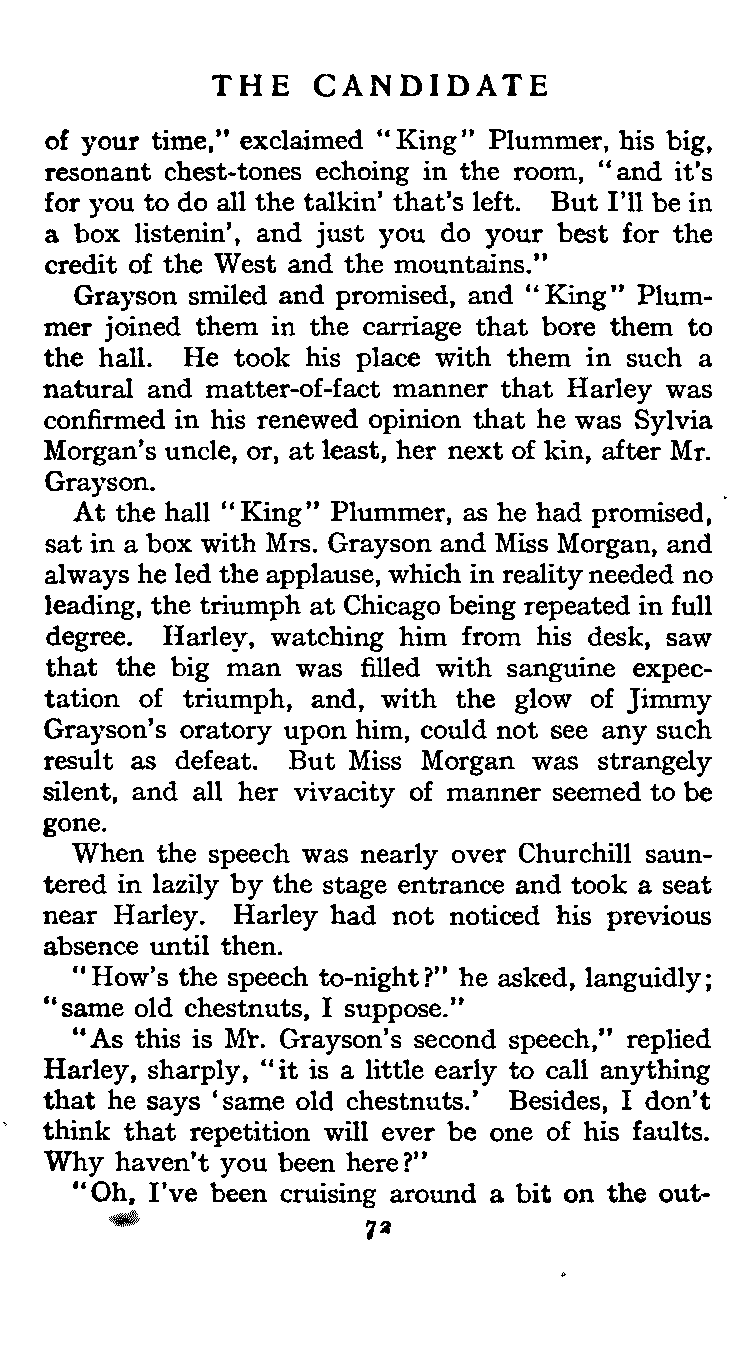 THE CANDIDATE

of your time," exclaimed "King" Plummer, his big, resonant chest-tones echoing in the room, "and it's for you to do all the talkin' that's left. But I'll be in a box listenin', and just you do your best for the credit of the West and the mountains."

Grayson smiled and promised, and "King" Plummer joined them in the carriage that bore them to the hall. He took his place with them in such a natural and matter-of-fact manner that Harley was confirmed in his renewed opinion that he was Sylvia Morgan's uncle, or, at least, her next of kin, after Mr. Grayson.

At the hall "King" Plummer, as he had promised, sat in a box with Mrs. Grayson and Miss Morgan, and always he led the applause, which in reality needed no leading, the triumph at Chicago being repeated in full degree. Harley, watching him from his desk, saw that the big man was filled with sanguine expectation of triumph, and, with the glow of Jimmy Grayson's oratory upon him, could not see any such result as defeat. But Miss Morgan was strangely silent, and all her vivacity of manner seemed to be gone.

When the speech was nearly over Churchill sauntered in lazily by the stage entrance and took a seat near Harley. Harley had not noticed his previous absence until then.

"How's the speech to-night?" he asked, languidly; "same old chestnuts, I suppose."

"As this is Mr. Grayson's second speech," replied Harley, sharply, "it is a little early to call anything that he says 'same old chestnuts.' Besides, I don't think that repetition will ever be one of his faults. Why haven't you been here?"

"Oh, I've been cruising around a bit on the out-

72